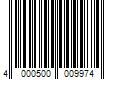 4 000500 009974